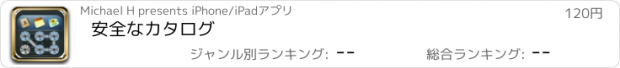 Michael H presents iPhone/iPadアプリ

120円

安全なカタログ

ジャンル別ランキング: --

総合ランキング: --